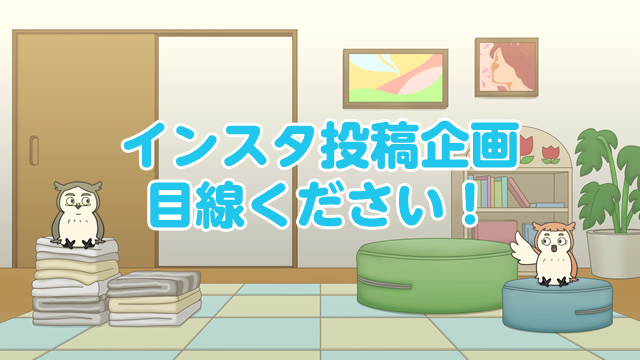 インスタ投稿企画
目線ください！